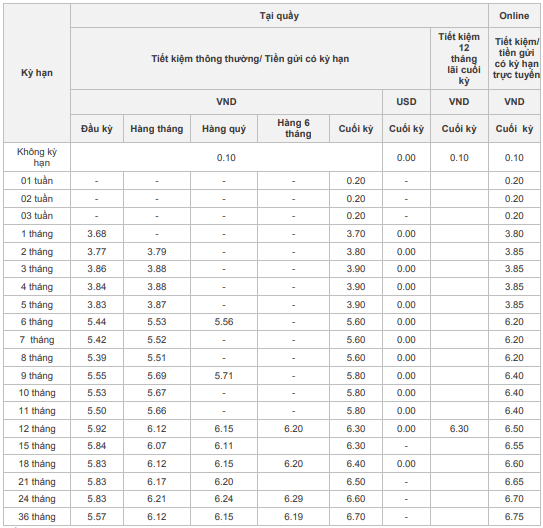 | Kỳ hạn | Tại quầy | | | | | | | Online |
|---|---|---|---|---|---|---|---|---|
| | Tiết kiệm thông thường/ Tiền gửi có kỳ hạn | | | | | | Tiết kiệm 12 tháng lãi cuối kỳ | Tiết kiệm/ tiền gửi có kỳ hạn trực tuyến |
| | VND | | | | | USD | VND | VND |
| | Đầu kỳ | Hàng tháng | Hàng quý | Hàng 6 tháng | Cuối kỳ | Cuối kỳ | Cuối kỳ | Cuối kỳ |
| Không kỳ hạn | 0.10 | | | | | 0.00 | 0.10 | 0.10 |
| 01 tuần | - | - | - | - | 0.20 | - | | 0.20 |
| 02 tuần | - | - | - | - | 0.20 | - | | 0.20 |
| 03 tuần | - | - | - | - | 0.20 | - | | 0.20 |
| 1 tháng | 3.68 | - | - | - | 3.70 | 0.00 | | 3.80 |
| 2 tháng | 3.77 | 3.79 | - | - | 3.80 | 0.00 | | 3.85 |
| 3 tháng | 3.86 | 3.88 | - | - | 3.90 | 0.00 | | 3.85 |
| 4 tháng | 3.84 | 3.88 | - | - | 3.90 | 0.00 | | 3.85 |
| 5 tháng | 3.83 | 3.87 | - | - | 3.90 | 0.00 | | 3.85 |
| 6 tháng | 5.44 | 5.53 | 5.56 | - | 5.60 | 0.00 | | 6.20 |
| 7 tháng | 5.42 | 5.52 | - | - | 5.60 | 0.00 | | 6.20 |
| 8 tháng | 5.39 | 5.51 | - | - | 5.60 | 0.00 | | 6.20 |
| 9 tháng | 5.55 | 5.69 | 5.71 | - | 5.80 | 0.00 | | 6.40 |
| 10 tháng | 5.53 | 5.67 | - | - | 5.80 | 0.00 | | 6.40 |
| 11 tháng | 5.50 | 5.66 | - | - | 5.80 | 0.00 | | 6.40 |
| 12 tháng | 5.92 | 6.12 | 6.15 | 6.20 | 6.30 | 0.00 | 6.30 | 6.50 |
| 15 tháng | 5.84 | 6.07 | 6.11 | | 6.30 | - | | 6.55 |
| 18 tháng | 5.83 | 6.12 | 6.15 | 6.20 | 6.40 | 0.00 | | 6.60 |
| 21 tháng | 5.83 | 6.17 | 6.20 | | 6.50 | - | | 6.65 |
| 24 tháng | 5.83 | 6.21 | 6.24 | 6.29 | 6.60 | - | | 6.70 |
| 36 tháng | 5.57 | 6.12 | 6.15 | 6.19 | 6.70 | - | | 6.75 |